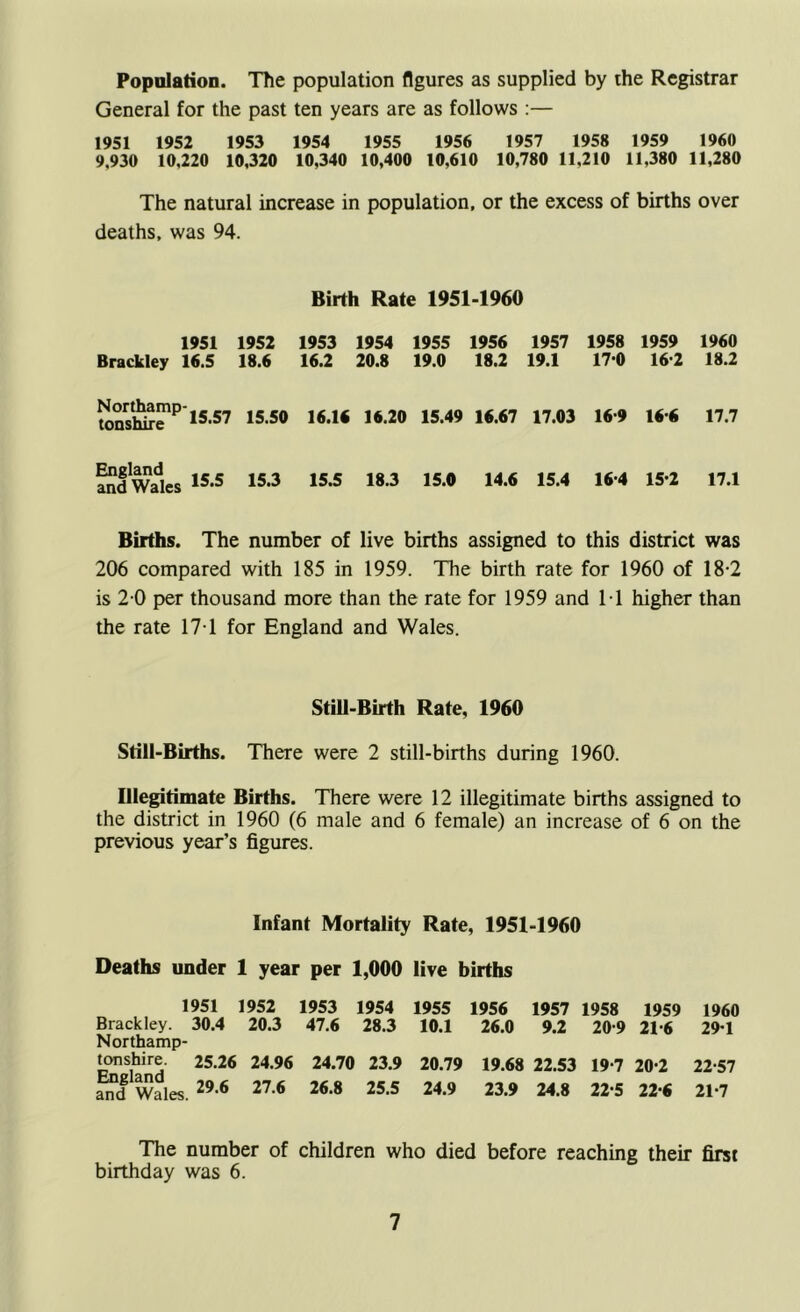 **Population.** The population figures as supplied by the Registrar General for the past ten years are as follows :—

| 1951 | 1952 | 1953 | 1954 | 1955 | 1956 | 1957 | 1958 | 1959 | 1960 |
|---|---|---|---|---|---|---|---|---|---|
| 9,930 | 10,220 | 10,320 | 10,340 | 10,400 | 10,610 | 10,780 | 11,210 | 11,380 | 11,280 |

The natural increase in population, or the excess of births over deaths, was 94.

**Birth Rate 1951-1960**

| | 1951 | 1952 | 1953 | 1954 | 1955 | 1956 | 1957 | 1958 | 1959 | 1960 |
|---|---|---|---|---|---|---|---|---|---|---|
| Brackley | 16.5 | 18.6 | 16.2 | 20.8 | 19.0 | 18.2 | 19.1 | 17·0 | 16·2 | 18.2 |
| Northamptonshire | 15.57 | 15.50 | 16.16 | 16.20 | 15.49 | 16.67 | 17.03 | 16·9 | 16·6 | 17.7 |
| England and Wales | 15.5 | 15.3 | 15.5 | 18.3 | 15.0 | 14.6 | 15.4 | 16·4 | 15·2 | 17.1 |

**Births.** The number of live births assigned to this district was 206 compared with 185 in 1959. The birth rate for 1960 of 18·2 is 2·0 per thousand more than the rate for 1959 and 1·1 higher than the rate 17·1 for England and Wales.

**Still-Birth Rate, 1960**

**Still-Births.** There were 2 still-births during 1960.

**Illegitimate Births.** There were 12 illegitimate births assigned to the district in 1960 (6 male and 6 female) an increase of 6 on the previous year's figures.

**Infant Mortality Rate, 1951-1960**

**Deaths under 1 year per 1,000 live births**

| | 1951 | 1952 | 1953 | 1954 | 1955 | 1956 | 1957 | 1958 | 1959 | 1960 |
|---|---|---|---|---|---|---|---|---|---|---|
| Brackley. | 30.4 | 20.3 | 47.6 | 28.3 | 10.1 | 26.0 | 9.2 | 20·9 | 21·6 | 29·1 |
| Northamptonshire. | 25.26 | 24.96 | 24.70 | 23.9 | 20.79 | 19.68 | 22.53 | 19·7 | 20·2 | 22·57 |
| England and Wales. | 29.6 | 27.6 | 26.8 | 25.5 | 24.9 | 23.9 | 24.8 | 22·5 | 22·6 | 21·7 |

The number of children who died before reaching their first birthday was 6.

7